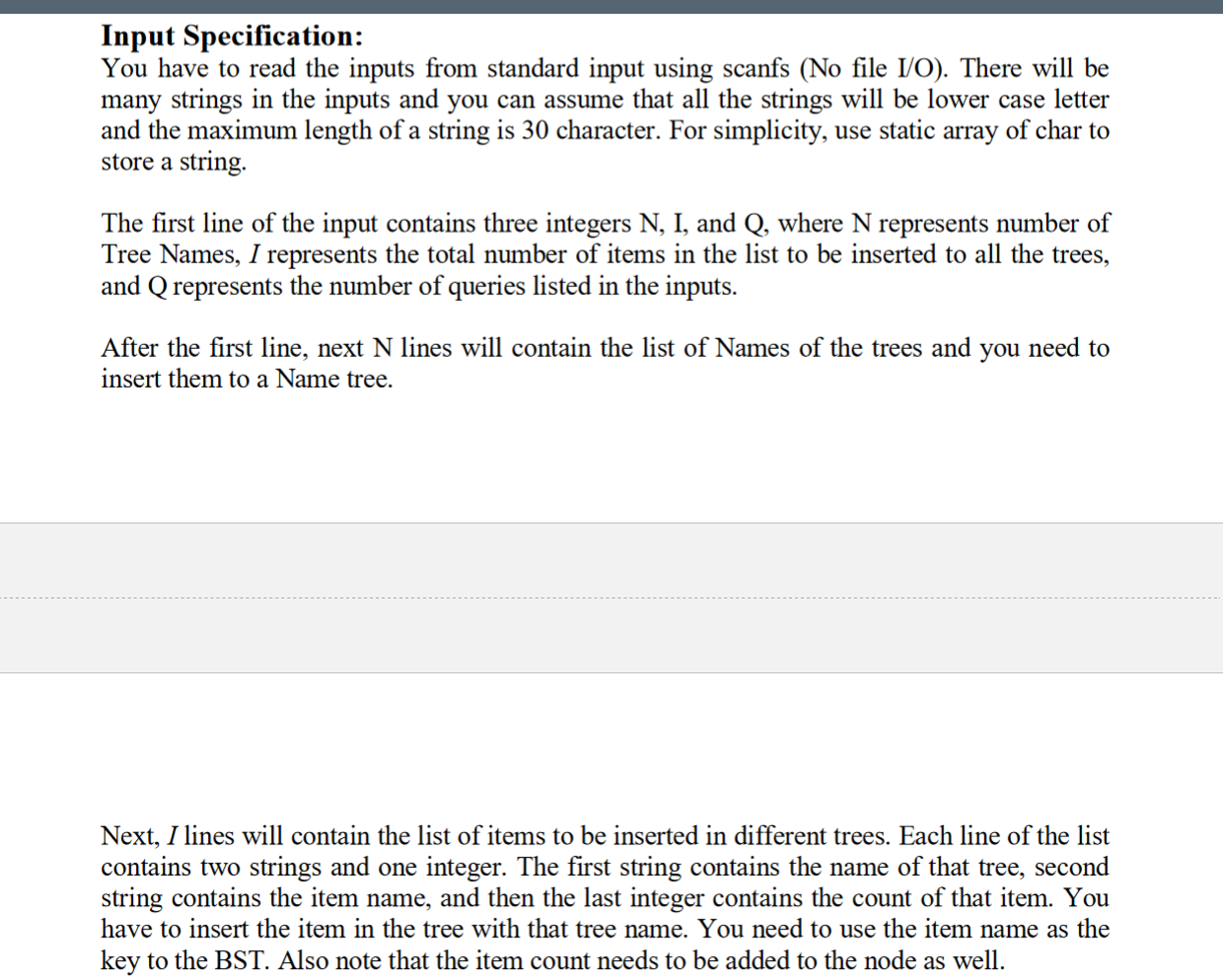 **Input Specification:**
You have to read the inputs from standard input using scanfs (No file I/O). There will be many strings in the inputs and you can assume that all the strings will be lower case letter and the maximum length of a string is 30 character. For simplicity, use static array of char to store a string.

The first line of the input contains three integers N, I, and Q, where N represents number of Tree Names, *I* represents the total number of items in the list to be inserted to all the trees, and Q represents the number of queries listed in the inputs.

After the first line, next N lines will contain the list of Names of the trees and you need to insert them to a Name tree.

Next, *I* lines will contain the list of items to be inserted in different trees. Each line of the list contains two strings and one integer. The first string contains the name of that tree, second string contains the item name, and then the last integer contains the count of that item. You have to insert the item in the tree with that tree name. You need to use the item name as the key to the BST. Also note that the item count needs to be added to the node as well.